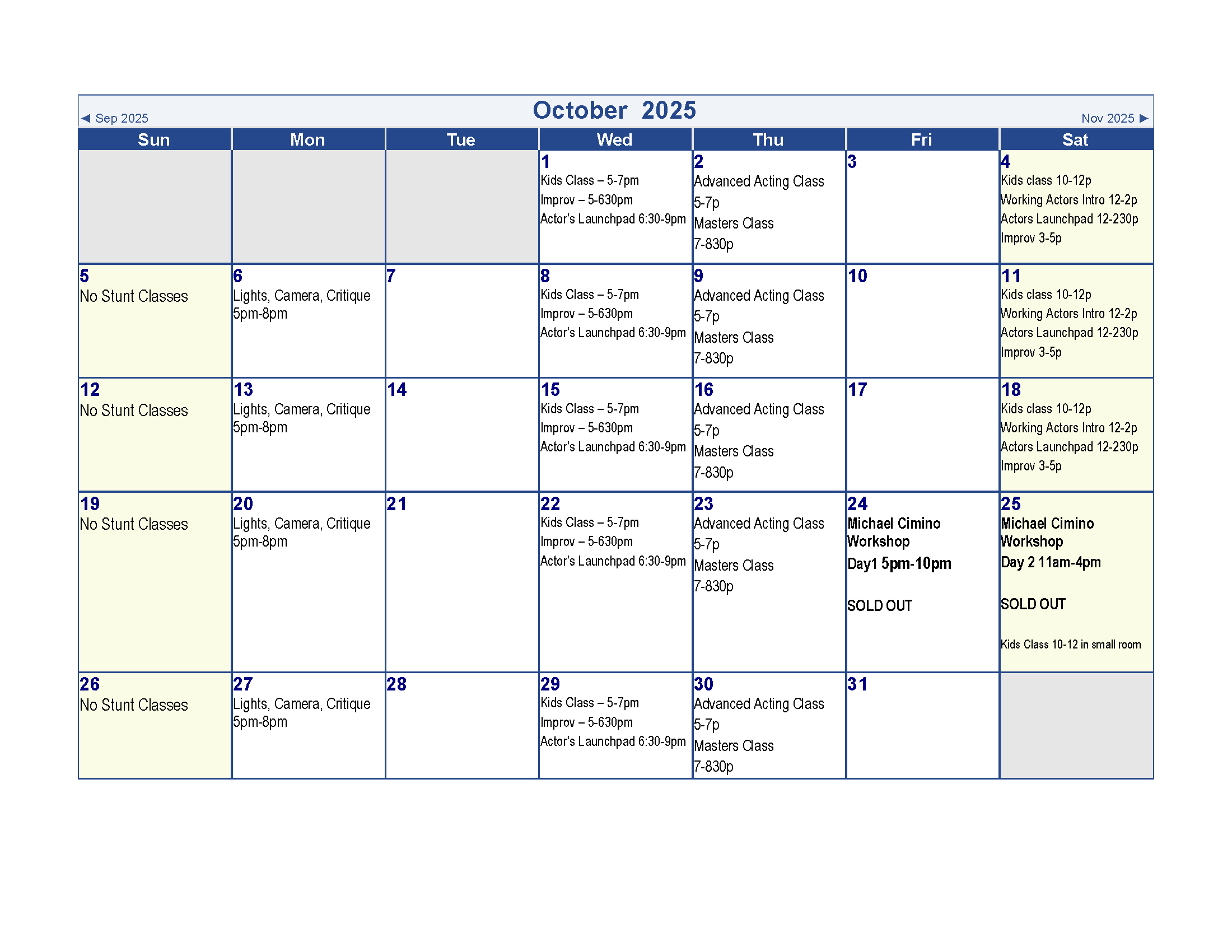 ◄ Sep 2025 October 2025 Nov 2025 ►

| Sun | Mon | Tue | Wed | Thu | Fri | Sat |
|---|---|---|---|---|---|---|
| | | | 1 Kids Class – 5-7pm Improv – 5-630pm Actor's Launchpad 6:30-9pm | 2 Advanced Acting Class 5-7p Masters Class 7-830p | 3 | 4 Kids class 10-12p Working Actors Intro 12-2p Actors Launchpad 12-230p Improv 3-5p |
| 5 No Stunt Classes | 6 Lights, Camera, Critique 5pm-8pm | 7 | 8 Kids Class – 5-7pm Improv – 5-630pm Actor's Launchpad 6:30-9pm | 9 Advanced Acting Class 5-7p Masters Class 7-830p | 10 | 11 Kids class 10-12p Working Actors Intro 12-2p Actors Launchpad 12-230p Improv 3-5p |
| 12 No Stunt Classes | 13 Lights, Camera, Critique 5pm-8pm | 14 | 15 Kids Class – 5-7pm Improv – 5-630pm Actor's Launchpad 6:30-9pm | 16 Advanced Acting Class 5-7p Masters Class 7-830p | 17 | 18 Kids class 10-12p Working Actors Intro 12-2p Actors Launchpad 12-230p Improv 3-5p |
| 19 No Stunt Classes | 20 Lights, Camera, Critique 5pm-8pm | 21 | 22 Kids Class – 5-7pm Improv – 5-630pm Actor's Launchpad 6:30-9pm | 23 Advanced Acting Class 5-7p Masters Class 7-830p | 24 Michael Cimino Workshop Day1 5pm-10pm SOLD OUT | 25 Michael Cimino Workshop Day 2 11am-4pm SOLD OUT Kids Class 10-12 in small room |
| 26 No Stunt Classes | 27 Lights, Camera, Critique 5pm-8pm | 28 | 29 Kids Class – 5-7pm Improv – 5-630pm Actor's Launchpad 6:30-9pm | 30 Advanced Acting Class 5-7p Masters Class 7-830p | 31 | |